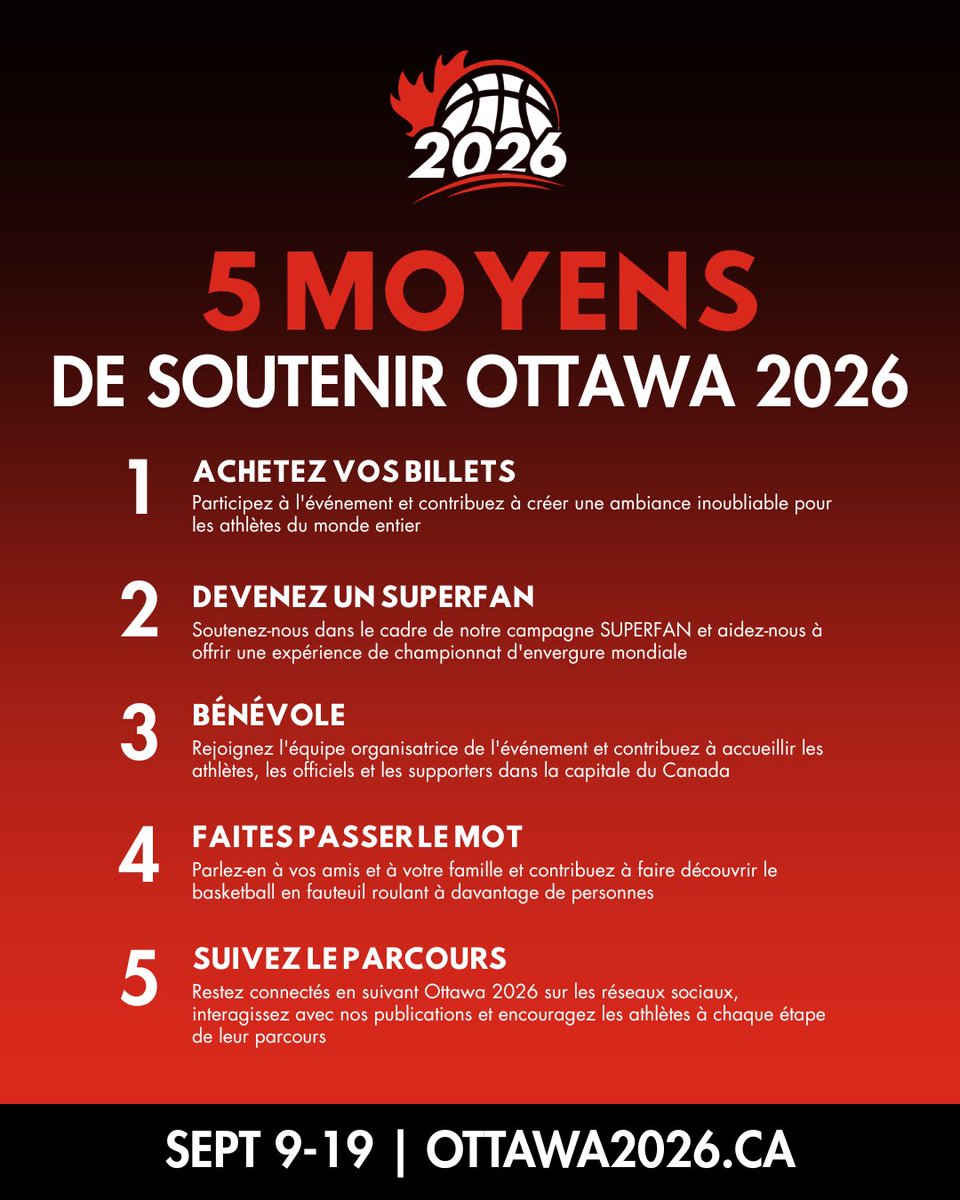 2026

5 MOYENS
DE SOUTENIR OTTAWA 2026

1
ACHETEZ VOS BILLETS
Participez à l'événement et contribuez à créer une ambiance inoubliable pour les athlètes du monde entier

2
DEVENEZ UN SUPERFAN
Soutenez-nous dans le cadre de notre campagne SUPERFAN et aidez-nous à offrir une expérience de championnat d'envergure mondiale

3
BÉNÉVOLE
Rejoignez l'équipe organisatrice de l'événement et contribuez à accueillir les athlètes, les officiels et les supporters dans la capitale du Canada

4
FAITES PASSER LE MOT
Parlez-en à vos amis et à votre famille et contribuez à faire découvrir le basketball en fauteuil roulant à davantage de personnes

5
SUIVEZ LE PARCOURS
Restez connectés en suivant Ottawa 2026 sur les réseaux sociaux, interagissez avec nos publications et encouragez les athlètes à chaque étape de leur parcours

SEPT 9-19 | OTTAWA2026.CA